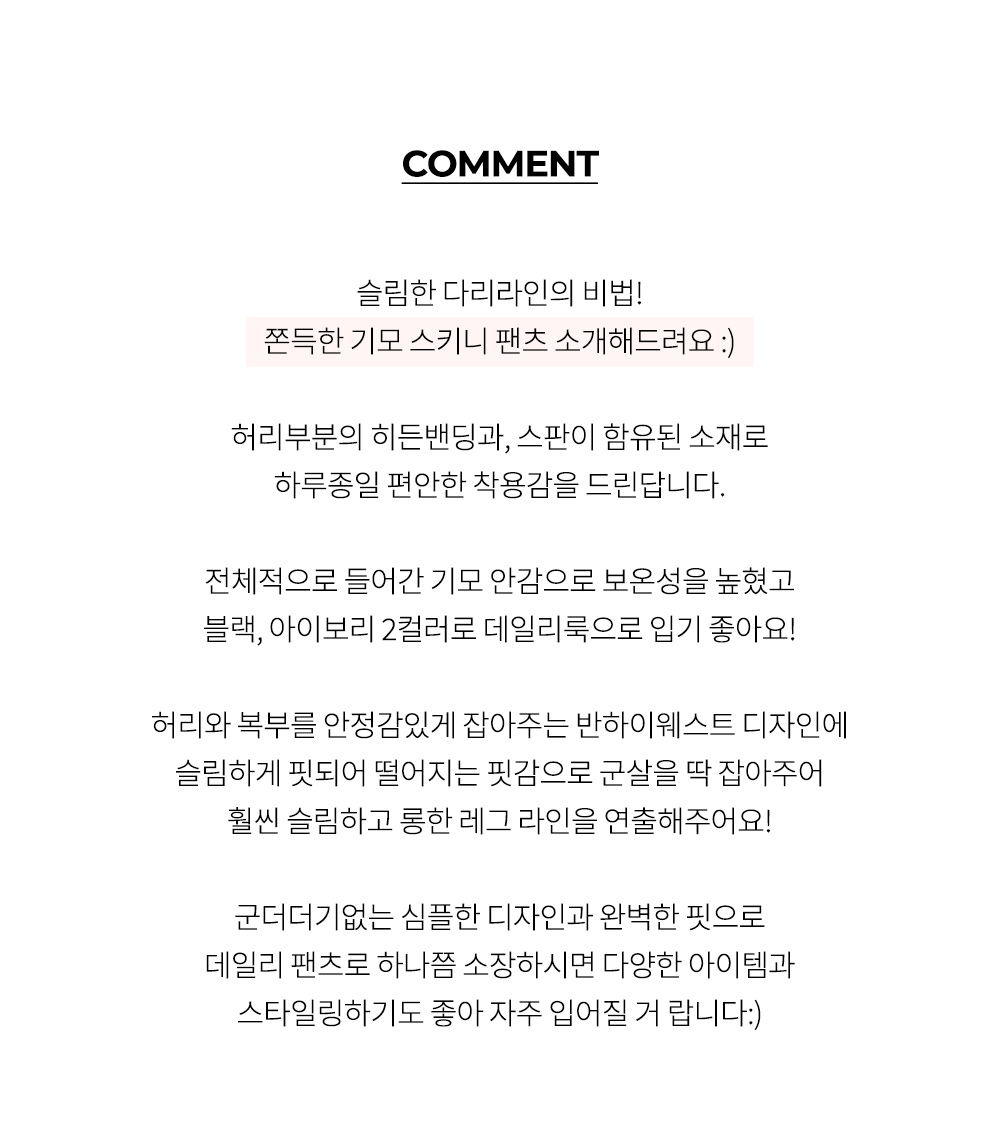 COMMENT

슬림한 다리라인의 비법!
쫀득한 기모 스키니 팬츠 소개해드려요 :)

허리부분의 히든밴딩과, 스판이 함유된 소재로
하루종일 편안한 착용감을 드린답니다.

전체적으로 들어간 기모 안감으로 보온성을 높혔고
블랙, 아이보리 2컬러로 데일리룩으로 입기 좋아요!

허리와 복부를 안정감있게 잡아주는 반하이웨스트 디자인에
슬림하게 핏되어 떨어지는 핏감으로 군살을 딱 잡아주어
훨씬 슬림하고 롱한 레그 라인을 연출해주어요!

군더더기없는 심플한 디자인과 완벽한 핏으로
데일리 팬츠로 하나쯤 소장하시면 다양한 아이템과
스타일링하기도 좋아 자주 입어질 거 랍니다:)